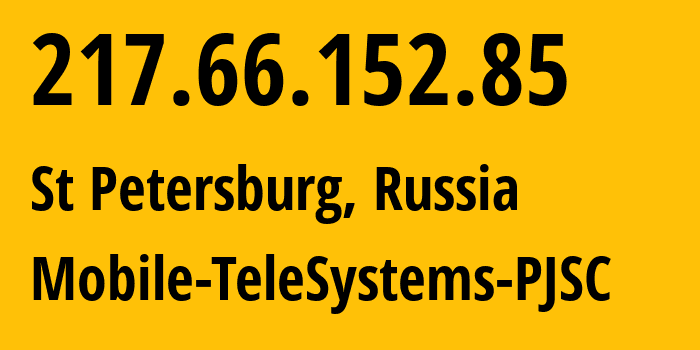 217.66.152.85

St Petersburg, Russia

Mobile-TeleSystems-PJSC